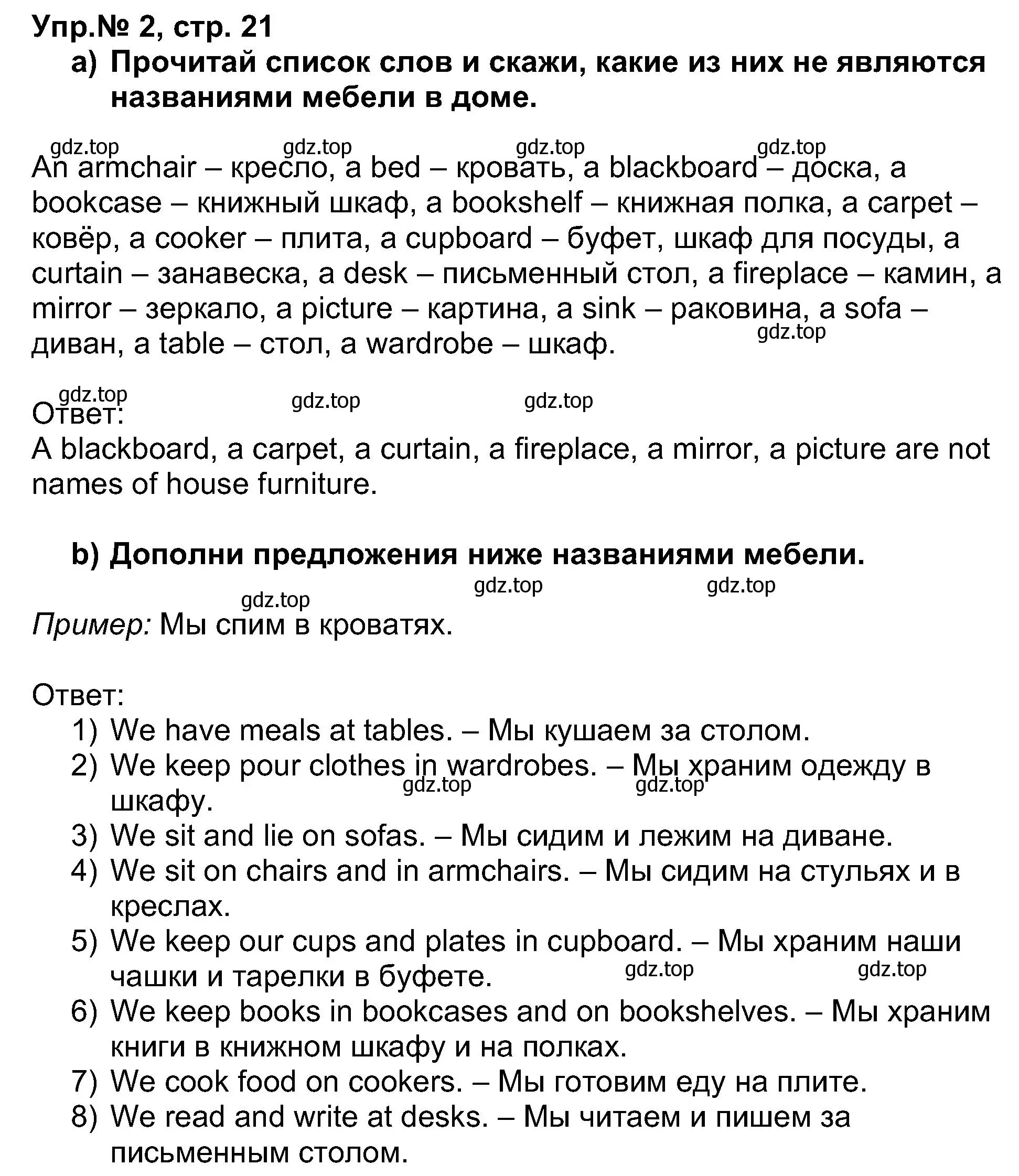 Упр.№ 2, стр. 21
a) Прочитай список слов и скажи, какие из них не являются названиями мебели в доме.

gdz.top gdz.top gdz.top gdz.top
An armchair – кресло, a bed – кровать, a blackboard – доска, a bookcase – книжный шкаф, a bookshelf – книжная полка, a carpet – ковёр, a cooker – плита, a cupboard – буфет, шкаф для посуды, a curtain – занавеска, a desk – письменный стол, a fireplace – камин, a mirror – зеркало, a picture – картина, a sink – раковина, a sofa – диван, a table – стол, a wardrobe – шкаф.
gdz.top

gdz.top gdz.top gdz.top
Ответ:
A blackboard, a carpet, a curtain, a fireplace, a mirror, a picture are not names of house furniture.

b) Дополни предложения ниже названиями мебели.
gdz.top gdz.top gdz.top
Пример: Мы спим в кроватях.

Ответ:
1) We have meals at tables. – Мы кушаем за столом.
2) We keep pour clothes in wardrobes. – Мы храним одежду в шкафу.
gdz.top gdz.top
3) We sit and lie on sofas. – Мы сидим и лежим на диване.
4) We sit on chairs and in armchairs. – Мы сидим на стульях и в креслах.
5) We keep our cups and plates in cupboard. – Мы храним наши чашки и тарелки в буфете.
gdz.top gdz.top
6) We keep books in bookcases and on bookshelves. – Мы храним книги в книжном шкафу и на полках.
7) We cook food on cookers. – Мы готовим еду на плите.
8) We read and write at desks. – Мы читаем и пишем за письменным столом.